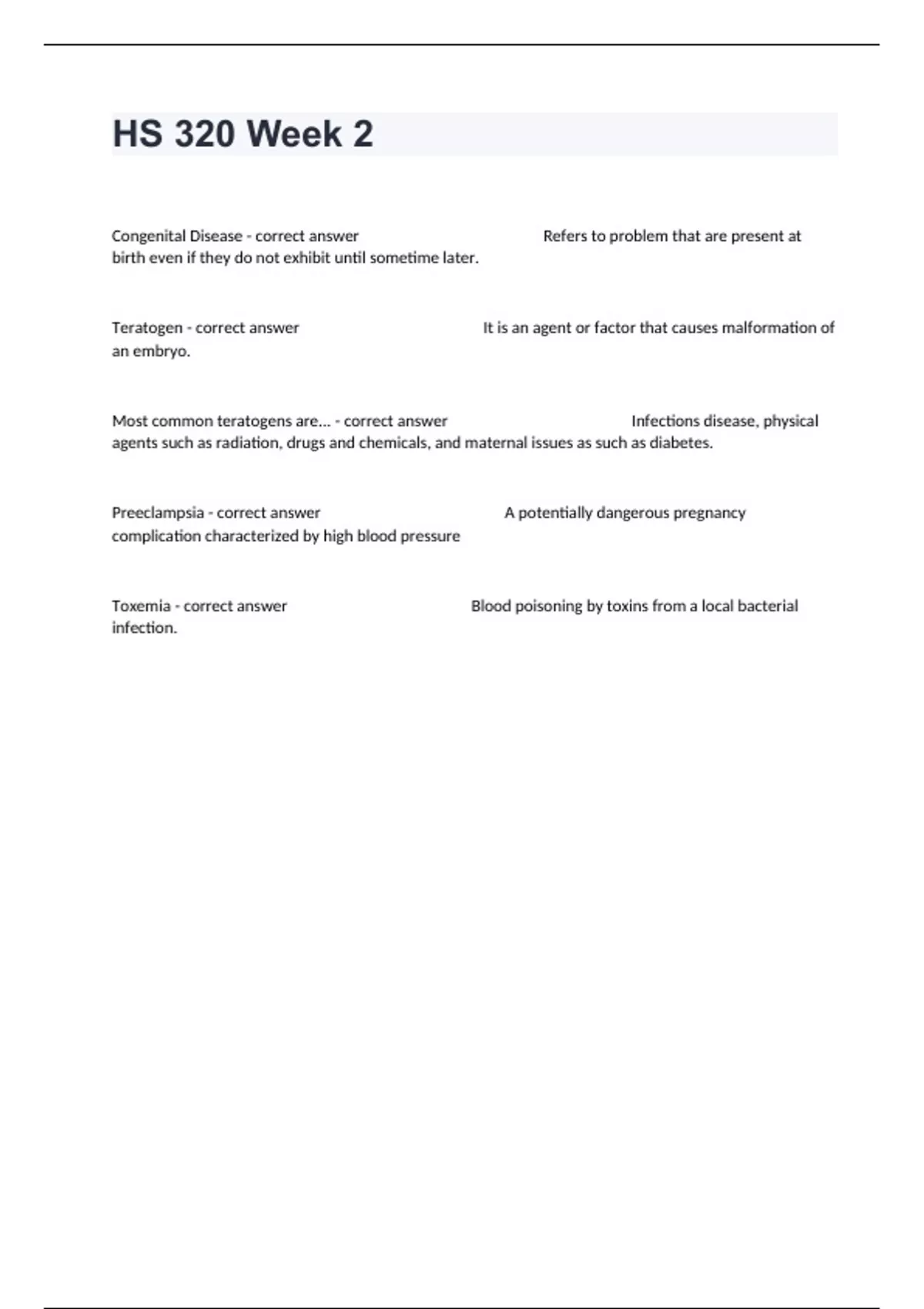 HS 320 Week 2

Congenital Disease - correct answer Refers to problem that are present at birth even if they do not exhibit until sometime later.

Teratogen - correct answer It is an agent or factor that causes malformation of an embryo.

Most common teratogens are... - correct answer Infections disease, physical agents such as radiation, drugs and chemicals, and maternal issues as such as diabetes.

Preeclampsia - correct answer A potentially dangerous pregnancy complication characterized by high blood pressure

Toxemia - correct answer Blood poisoning by toxins from a local bacterial infection.